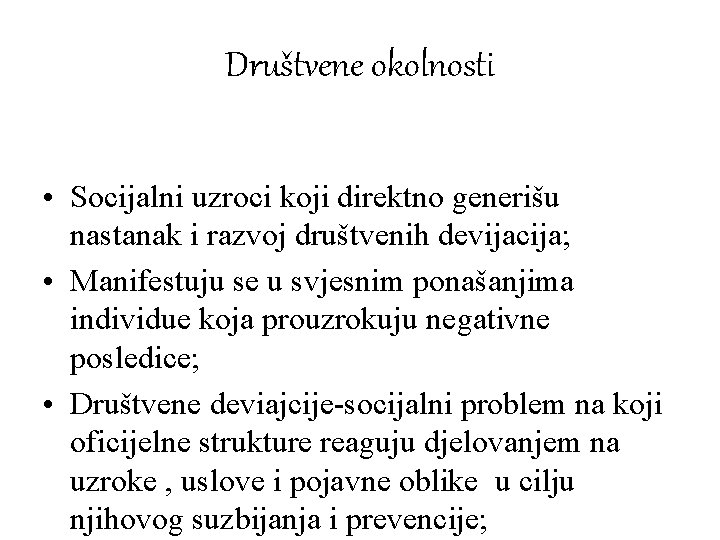 Društvene okolnosti

• Socijalni uzroci koji direktno generišu nastanak i razvoj društvenih devijacija;
• Manifestuju se u svjesnim ponašanjima individue koja prouzrokuju negativne posledice;
• Društvene deviajcije-socijalni problem na koji oficijelne strukture reaguju djelovanjem na uzroke , uslove i pojavne oblike u cilju njihovog suzbijanja i prevencije;